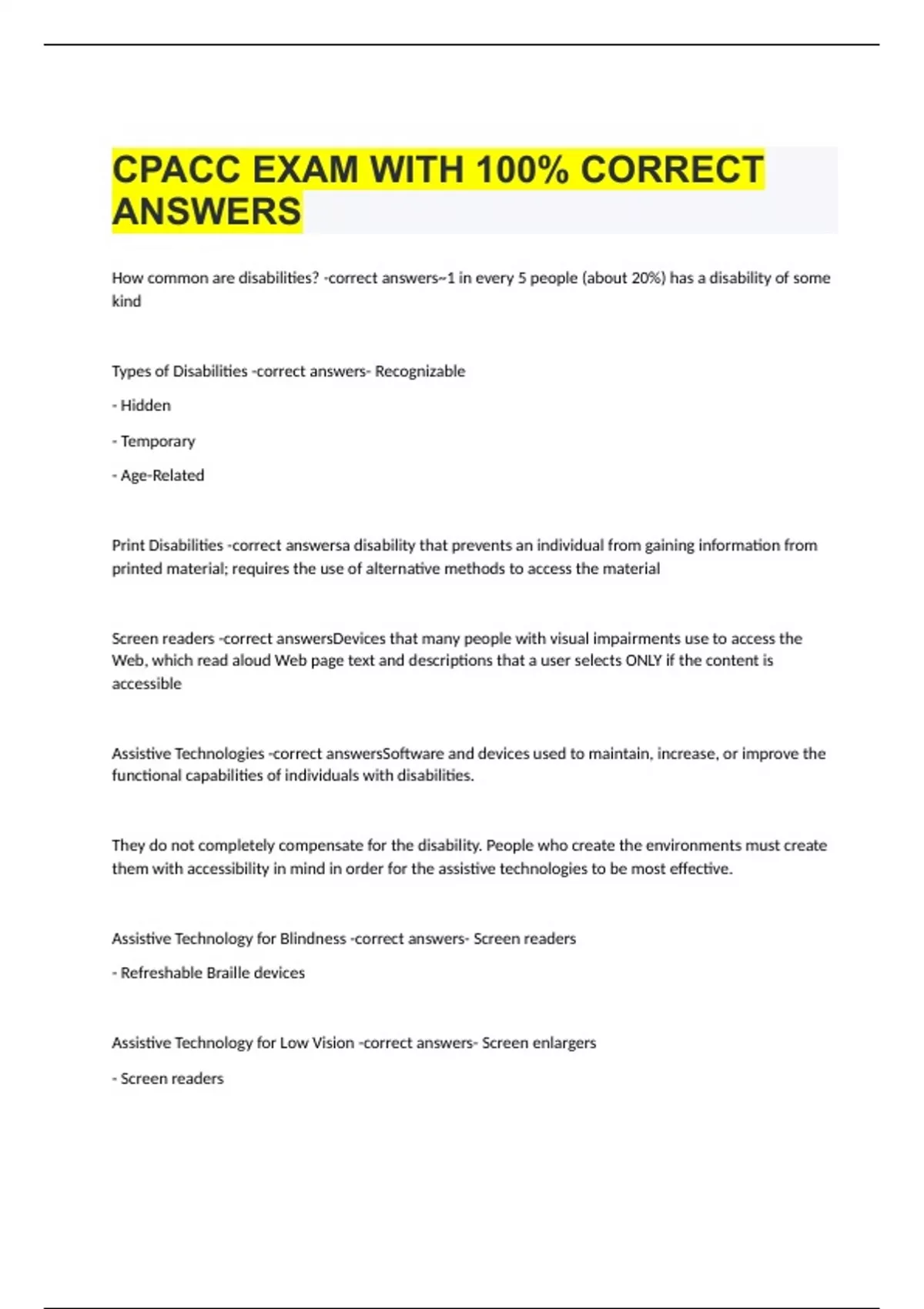 CPACC EXAM WITH 100% CORRECT ANSWERS

How common are disabilities? -correct answers~1 in every 5 people (about 20%) has a disability of some kind

Types of Disabilities -correct answers- Recognizable

- Hidden

- Temporary

- Age-Related

Print Disabilities -correct answersa disability that prevents an individual from gaining information from printed material; requires the use of alternative methods to access the material

Screen readers -correct answersDevices that many people with visual impairments use to access the Web, which read aloud Web page text and descriptions that a user selects ONLY if the content is accessible

Assistive Technologies -correct answersSoftware and devices used to maintain, increase, or improve the functional capabilities of individuals with disabilities.

They do not completely compensate for the disability. People who create the environments must create them with accessibility in mind in order for the assistive technologies to be most effective.

Assistive Technology for Blindness -correct answers- Screen readers

- Refreshable Braille devices

Assistive Technology for Low Vision -correct answers- Screen enlargers

- Screen readers